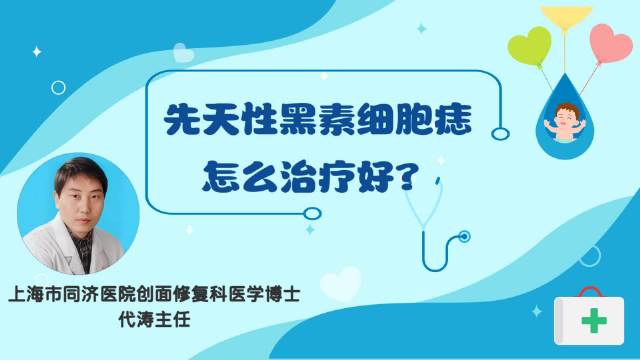 先天性黑素细胞痣
怎么治疗好？

上海市同济医院创面修复科医学博士
代涛主任